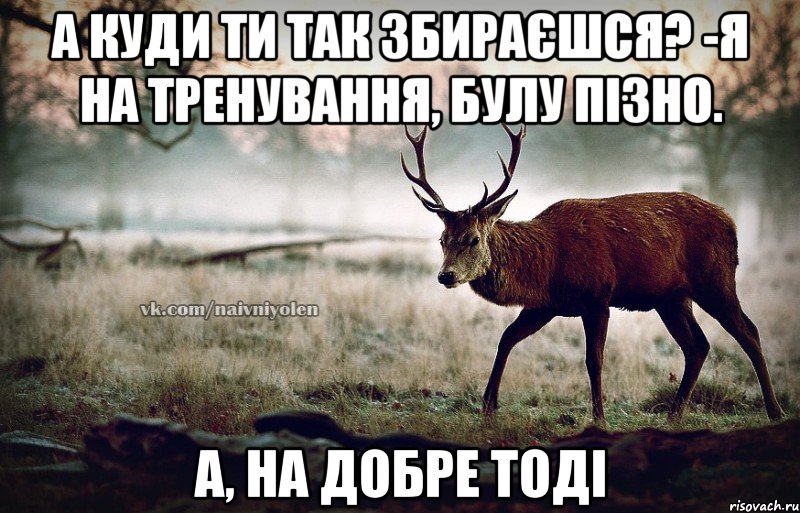 А КУДИ ТИ ТАК ЗБИРАЄШСЯ? -Я НА ТРЕНУВАННЯ, БУЛУ ПІЗНО.

vk.com/naivniyolen

А, НА ДОБРЕ ТОДІ

risovach.ru